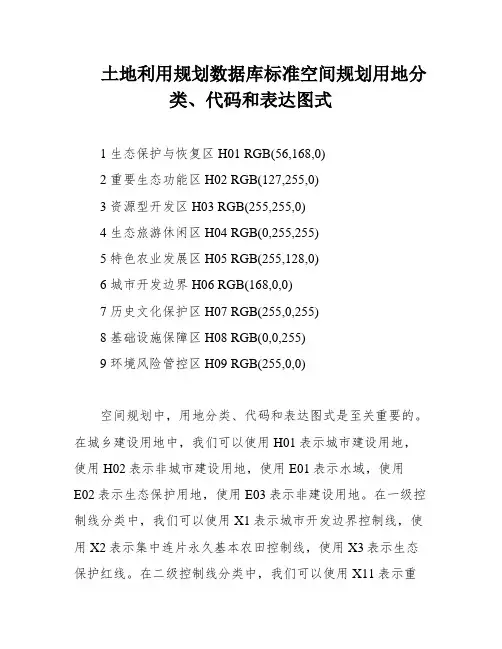 土地利用规划数据库标准空间规划用地分类、代码和表达图式

1 生态保护与恢复区 H01 RGB(56,168,0)

2 重要生态功能区 H02 RGB(127,255,0)

3 资源型开发区 H03 RGB(255,255,0)

4 生态旅游休闲区 H04 RGB(0,255,255)

5 特色农业发展区 H05 RGB(255,128,0)

6 城市开发边界 H06 RGB(168,0,0)

7 历史文化保护区 H07 RGB(255,0,255)

8 基础设施保障区 H08 RGB(0,0,255)

9 环境风险管控区 H09 RGB(255,0,0)

空间规划中，用地分类、代码和表达图式是至关重要的。在城乡建设用地中，我们可以使用 H01 表示城市建设用地，使用 H02 表示非城市建设用地，使用 E01 表示水域，使用 E02 表示生态保护用地，使用 E03 表示非建设用地。在一级控制线分类中，我们可以使用 X1 表示城市开发边界控制线，使用 X2 表示集中连片永久基本农田控制线，使用 X3 表示生态保护红线。在二级控制线分类中，我们可以使用 X11 表示重